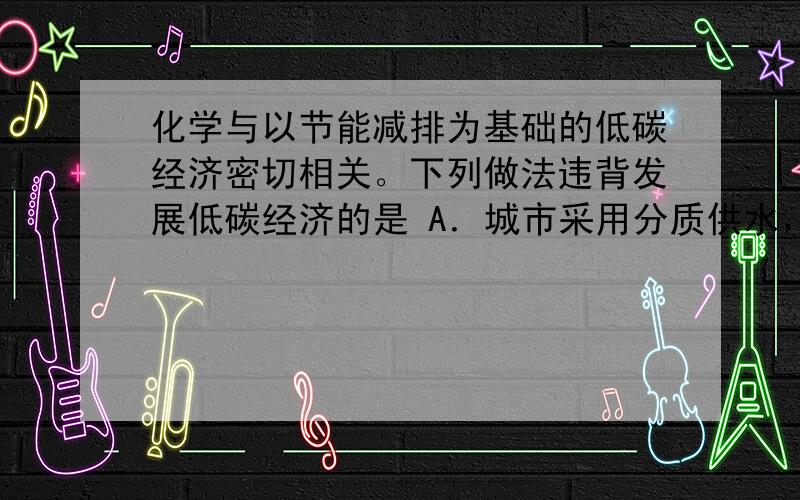 化学与以节能减排为基础的低碳经济密切相关。下列做法违背发展低碳经济的是 A．城市采用分质供水，